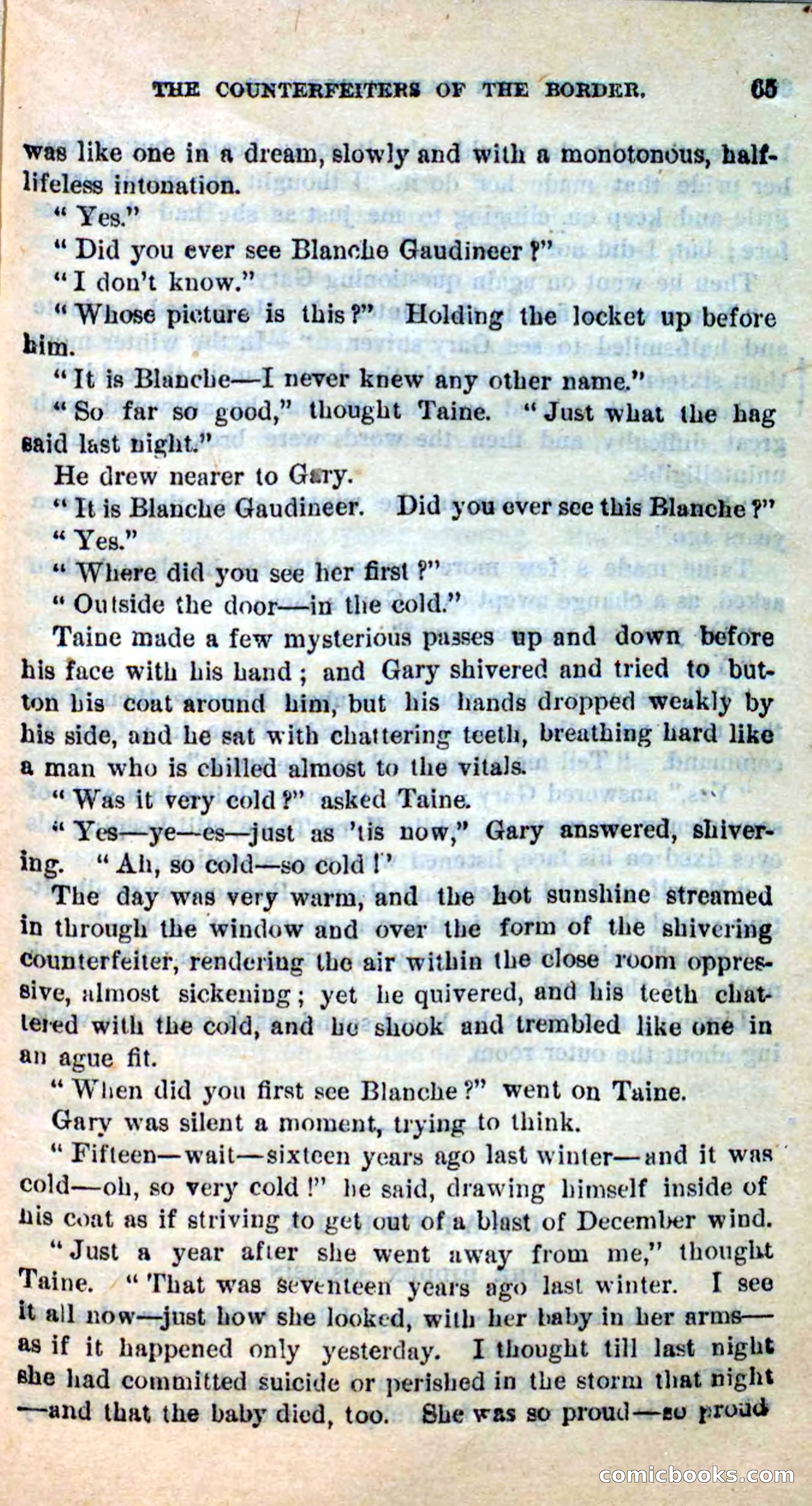 THE COUNTERFEITERS OF THE BORDER. 65

was like one in a dream, slowly and with a monotonous, half-lifeless intonation.

"Yes."

"Did you ever see Blanche Gaudineer?"

"I don't know."

"Whose picture is this?" Holding the locket up before him.

"It is Blanche—I never knew any other name."

"So far so good," thought Taine. "Just what the hag said last night."

He drew nearer to Gary.

"It is Blanche Gaudineer. Did you ever see this Blanche?"

"Yes."

"Where did you see her first?"

"Outside the door—in the cold."

Taine made a few mysterious passes up and down before his face with his hand; and Gary shivered and tried to button his coat around him, but his hands dropped weakly by his side, and he sat with chattering teeth, breathing hard like a man who is chilled almost to the vitals.

"Was it very cold?" asked Taine.

"Yes—ye—es—just as 'tis now," Gary answered, shivering. "Ah, so cold—so cold!"

The day was very warm, and the hot sunshine streamed in through the window and over the form of the shivering counterfeiter, rendering the air within the close room oppressive, almost sickening; yet he quivered, and his teeth chattered with the cold, and he shook and trembled like one in an ague fit.

"When did you first see Blanche?" went on Taine.

Gary was silent a moment, trying to think.

"Fifteen—wait—sixteen years ago last winter—and it was cold—oh, so very cold!" he said, drawing himself inside of his coat as if striving to get out of a blast of December wind.

"Just a year after she went away from me," thought Taine. "That was seventeen years ago last winter. I see it all now—just how she looked, with her baby in her arms—as if it happened only yesterday. I thought till last night she had committed suicide or perished in the storm that night—and that the baby died, too. She was so proud—so proud

comicbooks.com